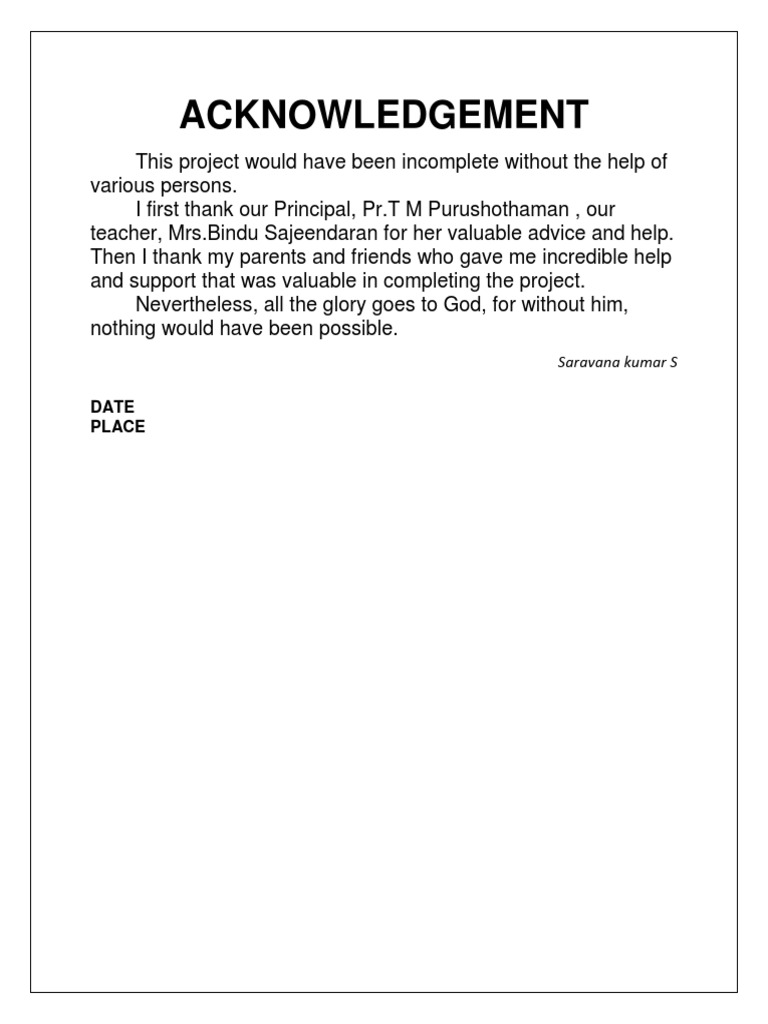 ACKNOWLEDGEMENT

This project would have been incomplete without the help of various persons.

I first thank our Principal, Pr.T M Purushothaman , our teacher, Mrs.Bindu Sajeendaran for her valuable advice and help. Then I thank my parents and friends who gave me incredible help and support that was valuable in completing the project.

Nevertheless, all the glory goes to God, for without him, nothing would have been possible.

Saravana kumar S

DATE
PLACE